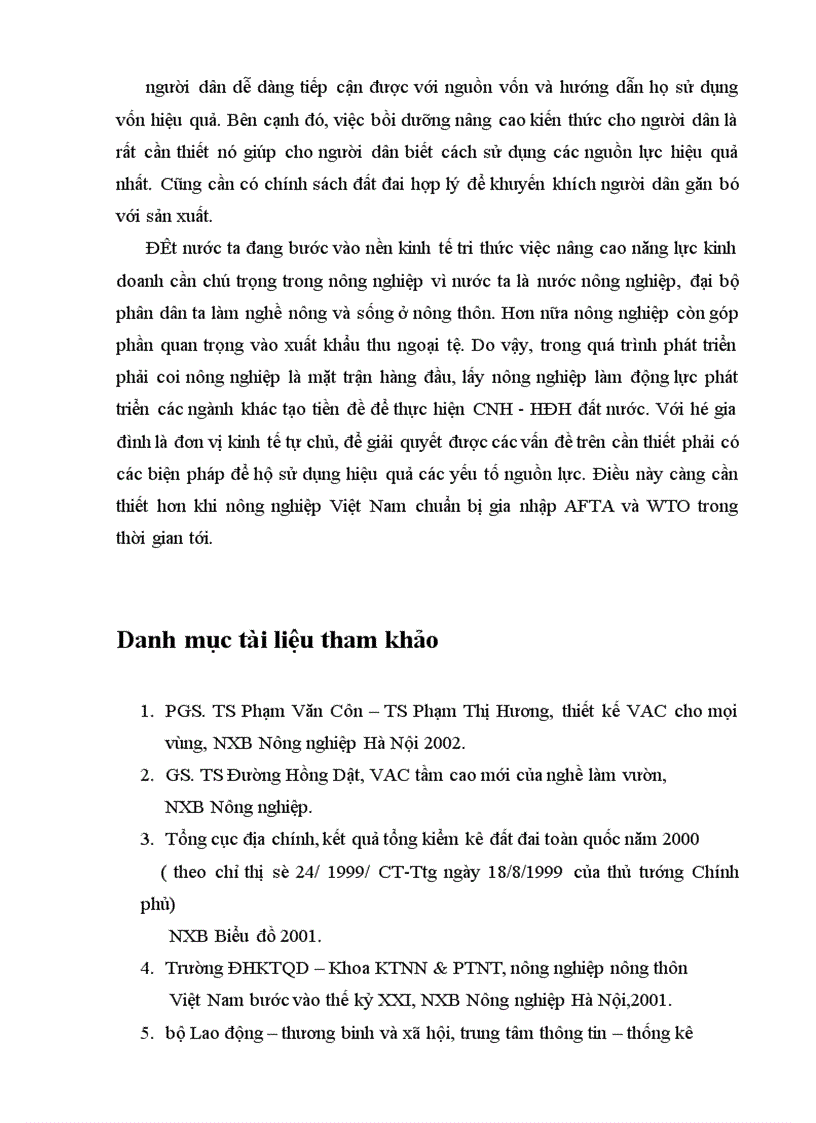 người dân dễ dàng tiếp cận được với nguồn vốn và hướng dẫn họ sử dụng vốn hiệu quả. Bên cạnh đó, việc bồi dưỡng nâng cao kiến thức cho người dân là rất cần thiết nó giúp cho người dân biết cách sử dụng các nguồn lực hiệu quả nhất. Cũng cần có chính sách đất đai hợp lý để khuyến khích người dân gắn bó với sản xuất.

ĐÊt nước ta đang bước vào nền kinh tế tri thức việc nâng cao năng lực kinh doanh cần chú trọng trong nông nghiệp vì nước ta là nước nông nghiệp, đại bộ phân dân ta làm nghề nông và sống ở nông thôn. Hơn nữa nông nghiệp còn góp phần quan trọng vào xuất khẩu thu ngoại tệ. Do vậy, trong quá trình phát triển phải coi nông nghiệp là mặt trận hàng đầu, lấy nông nghiệp làm động lực phát triển các ngành khác tạo tiền đề để thực hiện CNH - HĐH đất nước. Với hé gia đình là đơn vị kinh tế tự chủ, để giải quyết được các vấn đề trên cần thiết phải có các biện pháp để hộ sử dụng hiệu quả các yếu tố nguồn lực. Điều này càng cần thiết hơn khi nông nghiệp Việt Nam chuẩn bị gia nhập AFTA và WTO trong thời gian tới.

Danh mục tài liệu tham khảo

1. PGS. TS Phạm Văn Côn – TS Phạm Thị Hương, thiết kế VAC cho mọi vùng, NXB Nông nghiệp Hà Nội 2002.
2. GS. TS Đường Hồng Dật, VAC tầm cao mới của nghề làm vườn, NXB Nông nghiệp.
3. Tổng cục địa chính, kết quả tổng kiểm kê đất đai toàn quốc năm 2000 ( theo chỉ thị sè 24/ 1999/ CT-Ttg ngày 18/8/1999 của thủ tướng Chính phủ)
NXB Biểu đồ 2001.
4. Trường ĐHKTQD – Khoa KTNN & PTNT, nông nghiệp nông thôn Việt Nam bước vào thế kỷ XXI, NXB Nông nghiệp Hà Nội,2001.
5. bộ Lao động – thương binh và xã hội, trung tâm thông tin – thống kê